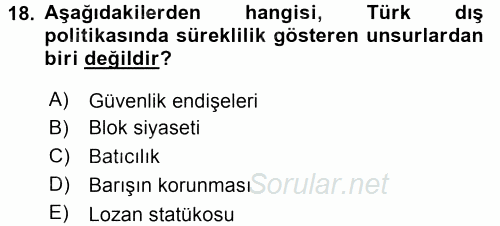 18. Aşağıdakilerden hangisi, Türk dış politikasında süreklilik gösteren unsurlardan biri değildir?

A) Güvenlik endişeleri
B) Blok siyaseti
C) Batıcılık
D) Barışın korunması
E) Lozan statükosu

Sorular.net